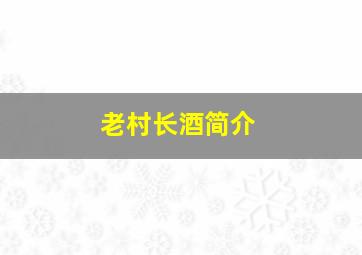 老村长酒简介